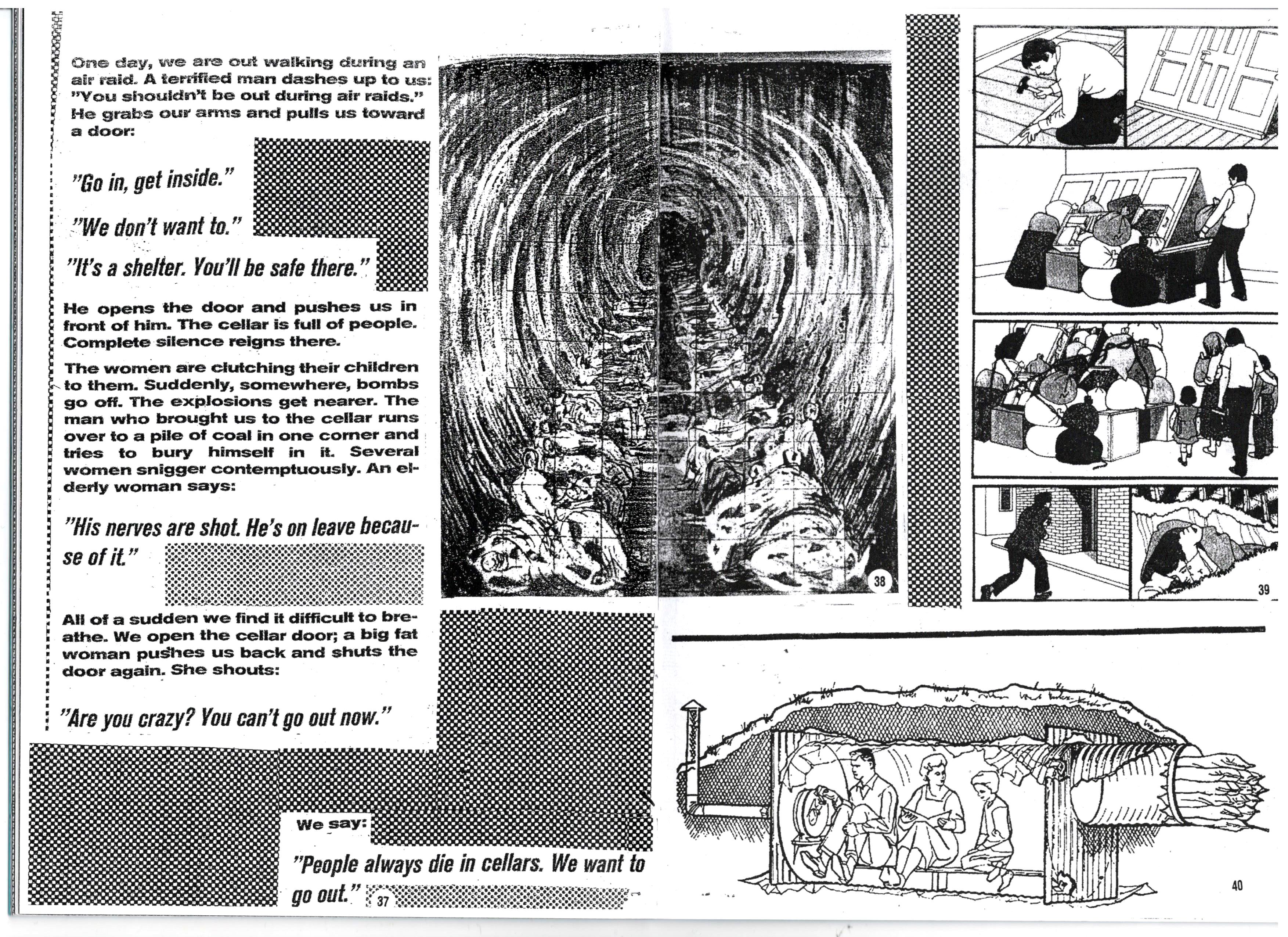 One day, we are out walking during an air raid. A terrified man dashes up to us: "You shouldn't be out during air raids." He grabs our arms and pulls us toward a door:

"Go in, get inside."

"We don't want to."

"It's a shelter. You'll be safe there."

He opens the door and pushes us in front of him. The cellar is full of people. Complete silence reigns there.

The women are clutching their children to them. Suddenly, somewhere, bombs go off. The explosions get nearer. The man who brought us to the cellar runs over to a pile of coal in one corner and tries to bury himself in it. Several women snigger contemptuously. An elderly woman says:

"His nerves are shot. He's on leave because of it."

All of a sudden we find it difficult to breathe. We open the cellar door; a big fat woman pushes us back and shuts the door again. She shouts:

"Are you crazy? You can't go out now."

We say:

"People always die in cellars. We want to go out."

37

38

39

40